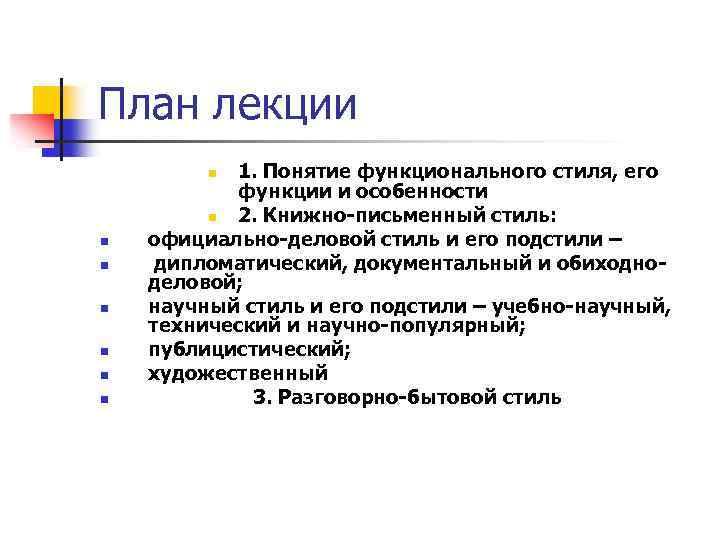 План лекции

1. Понятие функционального стиля, его функции и особенности

2. Книжно-письменный стиль:

официально-деловой стиль и его подстили –

дипломатический, документальный и обиходно-деловой;

научный стиль и его подстили – учебно-научный, технический и научно-популярный;

публицистический;

художественный

3. Разговорно-бытовой стиль